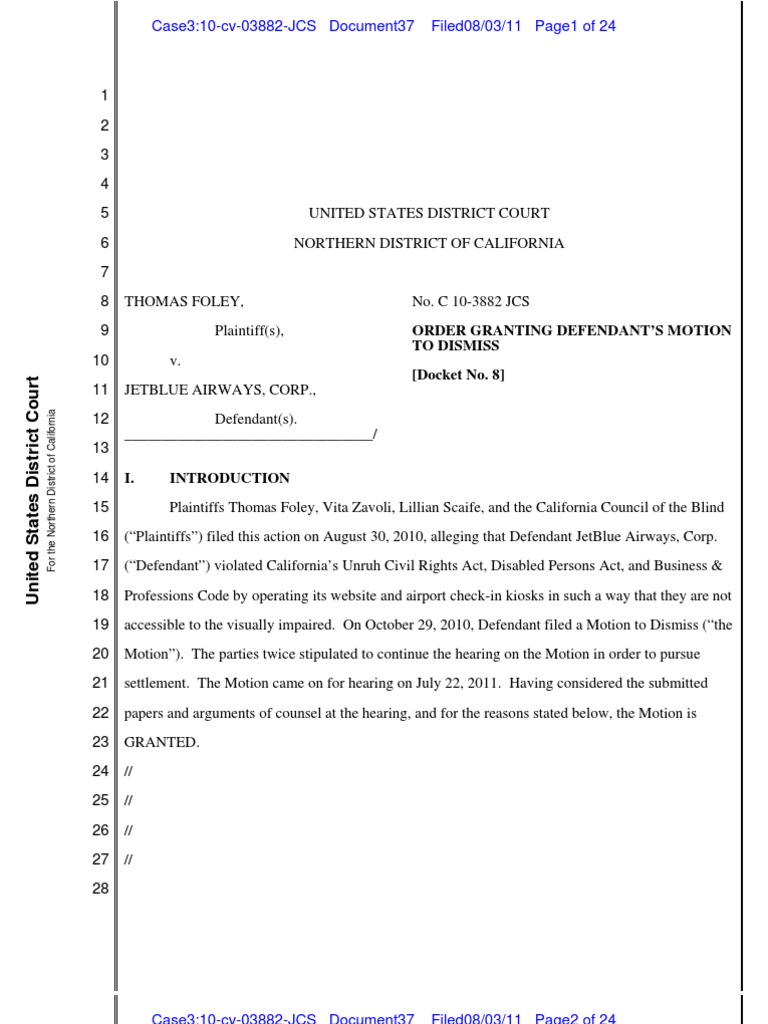 Case3:10-cv-03882-JCS Document37 Filed08/03/11 Page1 of 24

United States District Court
For the Northern District of California

1
2
3
4
5 UNITED STATES DISTRICT COURT
6 NORTHERN DISTRICT OF CALIFORNIA
7
8 THOMAS FOLEY,
9 Plaintiff(s),
10 v.
11 JETBLUE AIRWAYS, CORP.,
12 Defendant(s).
13 ___________________________________/

No. C 10-3882 JCS

ORDER GRANTING DEFENDANT'S MOTION TO DISMISS

[Docket No. 8]

14 I. INTRODUCTION

15 Plaintiffs Thomas Foley, Vita Zavoli, Lillian Scaife, and the California Council of the Blind
16 ("Plaintiffs") filed this action on August 30, 2010, alleging that Defendant JetBlue Airways, Corp.
17 ("Defendant") violated California's Unruh Civil Rights Act, Disabled Persons Act, and Business &
18 Professions Code by operating its website and airport check-in kiosks in such a way that they are not
19 accessible to the visually impaired. On October 29, 2010, Defendant filed a Motion to Dismiss ("the
20 Motion"). The parties twice stipulated to continue the hearing on the Motion in order to pursue
21 settlement. The Motion came on for hearing on July 22, 2011. Having considered the submitted
22 papers and arguments of counsel at the hearing, and for the reasons stated below, the Motion is
23 GRANTED.
24 //
25 //
26 //
27 //
28

Case3:10-cv-03882-JCS Document37 Filed08/03/11 Page2 of 24